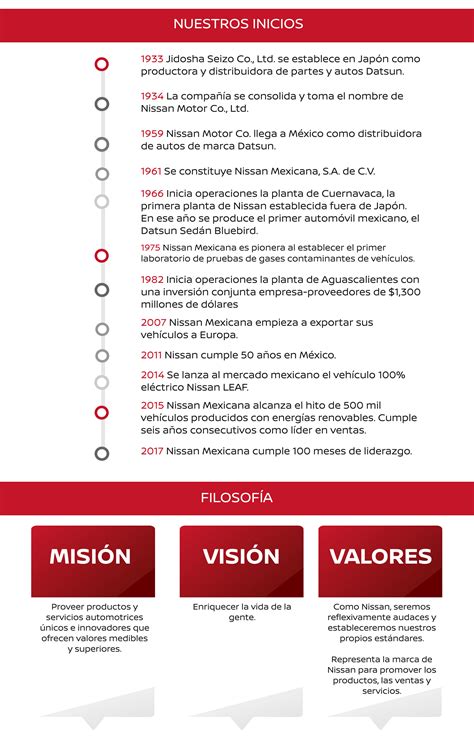 NUESTROS INICIOS

1933 Jidosha Seizo Co., Ltd. se establece en Japón como productora y distribuidora de partes y autos Datsun.

1934 La compañía se consolida y toma el nombre de Nissan Motor Co., Ltd.

1959 Nissan Motor Co. llega a México como distribuidora de autos de marca Datsun.

1961 Se constituye Nissan Mexicana, S.A. de C.V.

1966 Inicia operaciones la planta de Cuernavaca, la primera planta de Nissan establecida fuera de Japón. En ese año se produce el primer automóvil mexicano, el Datsun Sedán Bluebird.

1975 Nissan Mexicana es pionera al establecer el primer laboratorio de pruebas de gases contaminantes de vehículos.

1982 Inicia operaciones la planta de Aguascalientes con una inversión conjunta empresa-proveedores de $1,300 millones de dólares

2007 Nissan Mexicana empieza a exportar sus vehículos a Europa.

2011 Nissan cumple 50 años en México.

2014 Se lanza al mercado mexicano el vehículo 100% eléctrico Nissan LEAF.

2015 Nissan Mexicana alcanza el hito de 500 mil vehículos producidos con energías renovables. Cumple seis años consecutivos como líder en ventas.

2017 Nissan Mexicana cumple 100 meses de liderazgo.

FILOSOFÍA

MISIÓN

Proveer productos y servicios automotrices únicos e innovadores que ofrecen valores medibles y superiores.

VISIÓN

Enriquecer la vida de la gente.

VALORES

Como Nissan, seremos reflexivamente audaces y estableceremos nuestros propios estándares.

Representa la marca de Nissan para promover los productos, las ventas y servicios.